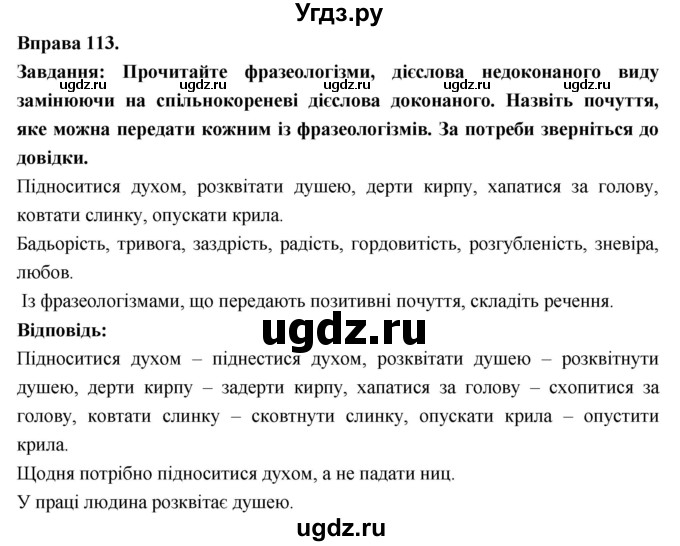 Угдз.ру

Вправа 113.

Завдання: Прочитайте фразеологізми, дієслова недоконаного виду замінюючи на спільнокореневі дієслова доконаного. Назвіть почуття, яке можна передати кожним із фразеологізмів. За потреби зверніться до довідки.

ugdz.ru ugdz.ru ugdz.ru ugdz.ru ugdz.ru

Підноситися духом, розквітати душею, дерти кирпу, хапатися за голову, ковтати слинку, опускати крила.

Бадьорість, тривога, заздрість, радість, гордовитість, розгубленість, зневіра, любов.

Із фразеологізмами, що передають позитивні почуття, складіть речення.

Відповідь:

ugdz.ru

Підноситися духом – піднестися духом, розквітати душею – розквітнути душею, дерти кирпу – задерти кирпу, хапатися за голову – схопитися за голову, ковтати слинку – сковтнути слинку, опускати крила – опустити крила.

Щодня потрібно підноситися духом, а не падати ниц.

У праці людина розквітає душею.

ugdz.ru